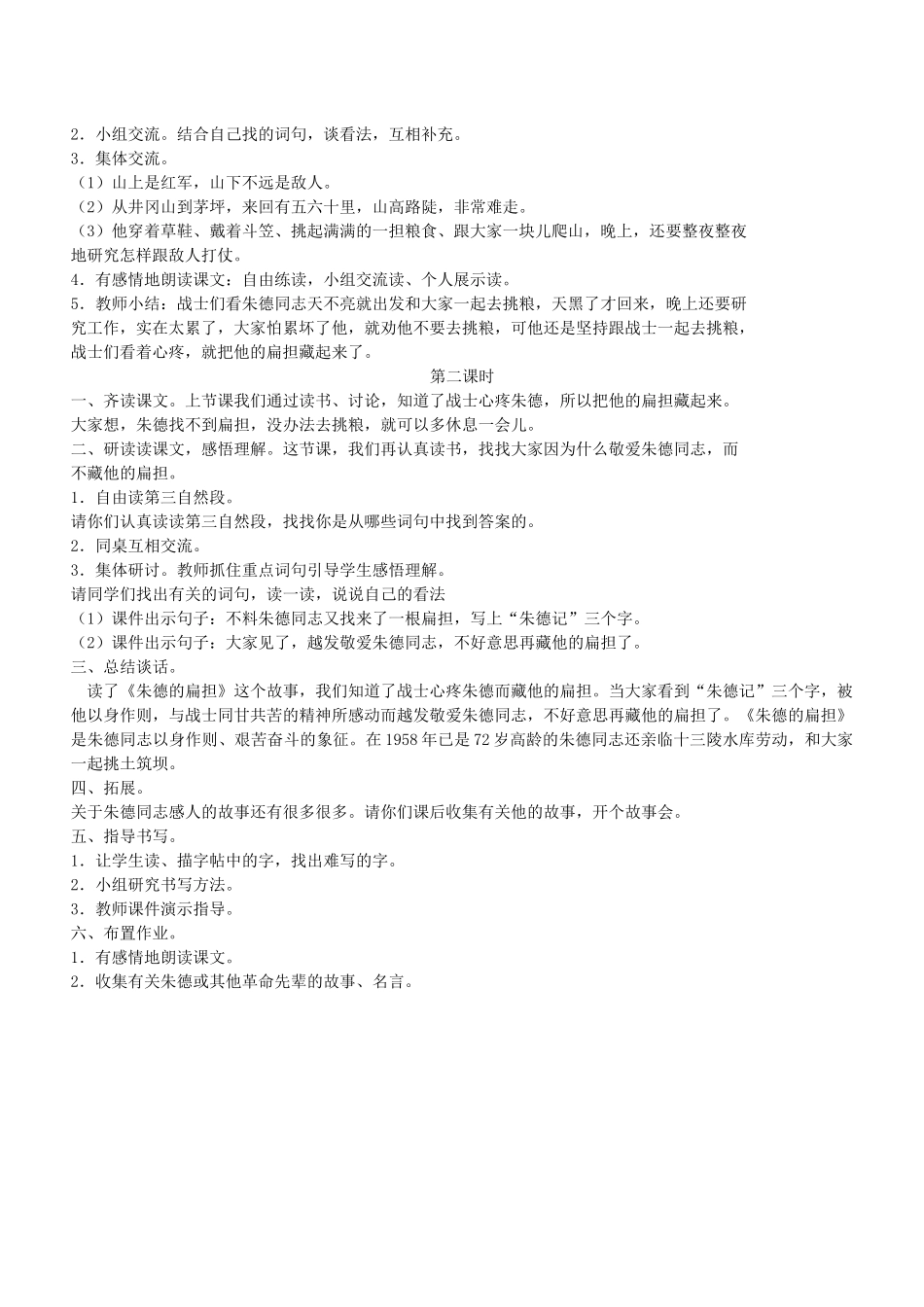 2．小组交流。结合自己找的词句，谈看法，互相补充。

3．集体交流。

（1）山上是红军，山下不远是敌人。

（2）从井冈山到茅坪，来回有五六十里，山高路陡，非常难走。

（3）他穿着草鞋、戴着斗笠、挑起满满的一担粮食、跟大家一块儿爬山，晚上，还要整夜整夜地研究怎样跟敌人打仗。

4．有感情地朗读课文：自由练读，小组交流读、个人展示读。

5．教师小结：战士们看朱德同志天不亮就出发和大家一起去挑粮，天黑了才回来，晚上还要研究工作，实在太累了，大家怕累坏了他，就劝他不要去挑粮，可他还是坚持跟战士一起去挑粮，战士们看着心疼，就把他的扁担藏起来了。

第二课时

一、齐读课文。上节课我们通过读书、讨论，知道了战士心疼朱德，所以把他的扁担藏起来。大家想，朱德找不到扁担，没办法去挑粮，就可以多休息一会儿。

二、研读读课文，感悟理解。这节课，我们再认真读书，找找大家因为什么敬爱朱德同志，而不藏他的扁担。

1．自由读第三自然段。

请你们认真读读第三自然段，找找你是从哪些词句中找到答案的。

2．同桌互相交流。

3．集体研讨。教师抓住重点词句引导学生感悟理解。

请同学们找出有关的词句，读一读，说说自己的看法

（1）课件出示句子：不料朱德同志又找来了一根扁担，写上“朱德记”三个字。

（2）课件出示句子：大家见了，越发敬爱朱德同志，不好意思再藏他的扁担了。

三、总结谈话。

读了《朱德的扁担》这个故事，我们知道了战士心疼朱德而藏他的扁担。当大家看到“朱德记”三个字，被他以身作则，与战士同甘共苦的精神所感动而越发敬爱朱德同志，不好意思再藏他的扁担了。《朱德的扁担》是朱德同志以身作则、艰苦奋斗的象征。在1958年已是72岁高龄的朱德同志还亲临十三陵水库劳动，和大家一起挑土筑坝。

四、拓展。

关于朱德同志感人的故事还有很多很多。请你们课后收集有关他的故事，开个故事会。

五、指导书写。

1．让学生读、描字帖中的字，找出难写的字。

2．小组研究书写方法。

3．教师课件演示指导。

六、布置作业。

1．有感情地朗读课文。

2．收集有关朱德或其他革命先辈的故事、名言。